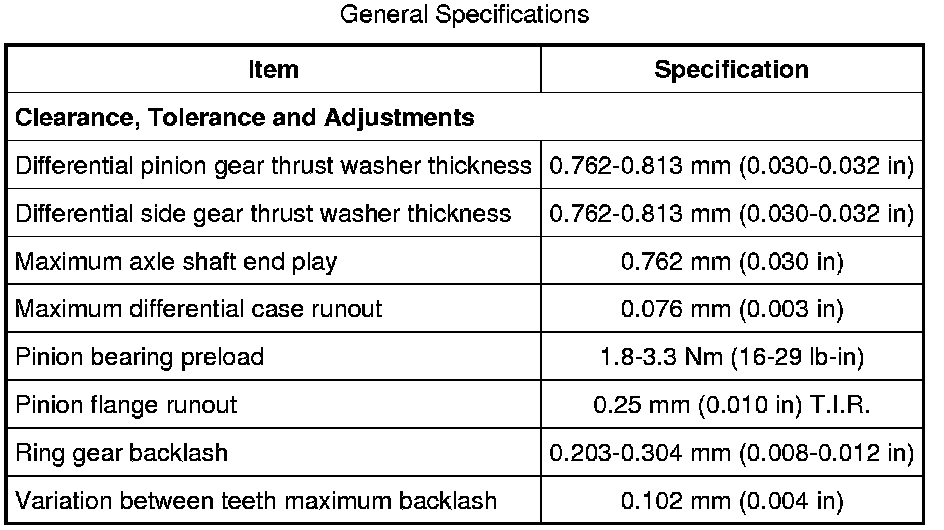 General Specifications

| Item | Specification |
|---|---|
| Clearance, Tolerance and Adjustments | |
| Differential pinion gear thrust washer thickness | 0.762-0.813 mm (0.030-0.032 in) |
| Differential side gear thrust washer thickness | 0.762-0.813 mm (0.030-0.032 in) |
| Maximum axle shaft end play | 0.762 mm (0.030 in) |
| Maximum differential case runout | 0.076 mm (0.003 in) |
| Pinion bearing preload | 1.8-3.3 Nm (16-29 lb-in) |
| Pinion flange runout | 0.25 mm (0.010 in) T.I.R. |
| Ring gear backlash | 0.203-0.304 mm (0.008-0.012 in) |
| Variation between teeth maximum backlash | 0.102 mm (0.004 in) |